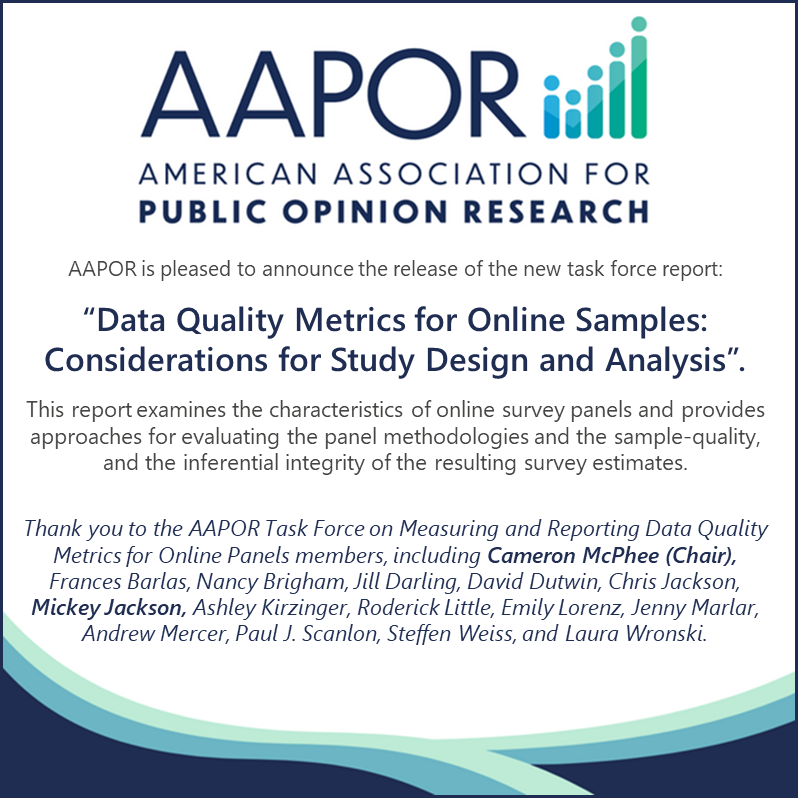 AAPOR

AMERICAN ASSOCIATION FOR
PUBLIC OPINION RESEARCH

AAPOR is pleased to announce the release of the new task force report:

“Data Quality Metrics for Online Samples: Considerations for Study Design and Analysis”.

This report examines the characteristics of online survey panels and provides approaches for evaluating the panel methodologies and the sample-quality, and the inferential integrity of the resulting survey estimates.

Thank you to the AAPOR Task Force on Measuring and Reporting Data Quality Metrics for Online Panels members, including Cameron McPhee (Chair), Frances Barlas, Nancy Brigham, Jill Darling, David Dutwin, Chris Jackson, Mickey Jackson, Ashley Kirzinger, Roderick Little, Emily Lorenz, Jenny Marlar, Andrew Mercer, Paul J. Scanlon, Steffen Weiss, and Laura Wronski.